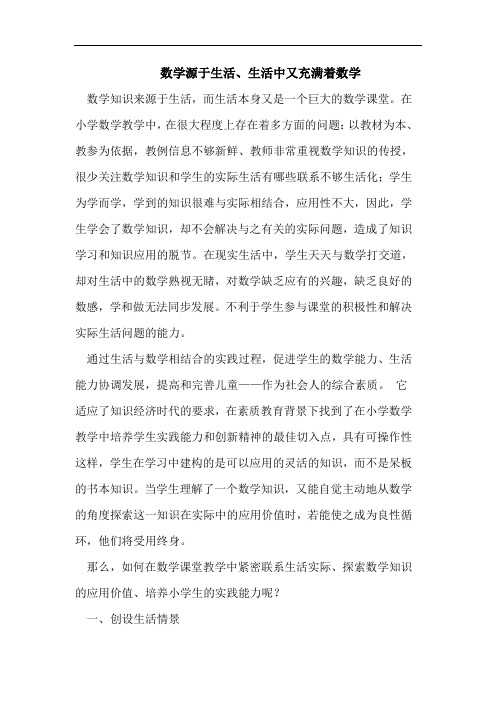 数学源于生活、生活中又充满着数学

数学知识来源于生活，而生活本身又是一个巨大的数学课堂。在小学数学教学中，在很大程度上存在着多方面的问题：以教材为本、教参为依据，教例信息不够新鲜、教师非常重视数学知识的传授，很少关注数学知识和学生的实际生活有哪些联系不够生活化；学生为学而学，学到的知识很难与实际相结合，应用性不大，因此，学生学会了数学知识，却不会解决与之有关的实际问题，造成了知识学习和知识应用的脱节。在现实生活中，学生天天与数学打交道，却对生活中的数学熟视无睹，对数学缺乏应有的兴趣，缺乏良好的数感，学和做无法同步发展。不利于学生参与课堂的积极性和解决实际生活问题的能力。

通过生活与数学相结合的实践过程，促进学生的数学能力、生活能力协调发展，提高和完善儿童——作为社会人的综合素质。 它适应了知识经济时代的要求，在素质教育背景下找到了在小学数学教学中培养学生实践能力和创新精神的最佳切入点，具有可操作性这样，学生在学习中建构的是可以应用的灵活的知识，而不是呆板的书本知识。当学生理解了一个数学知识，又能自觉主动地从数学的角度探索这一知识在实际中的应用价值时，若能使之成为良性循环，他们将受用终身。

那么，如何在数学课堂教学中紧密联系生活实际、探索数学知识的应用价值、培养小学生的实践能力呢？

一、创设生活情景